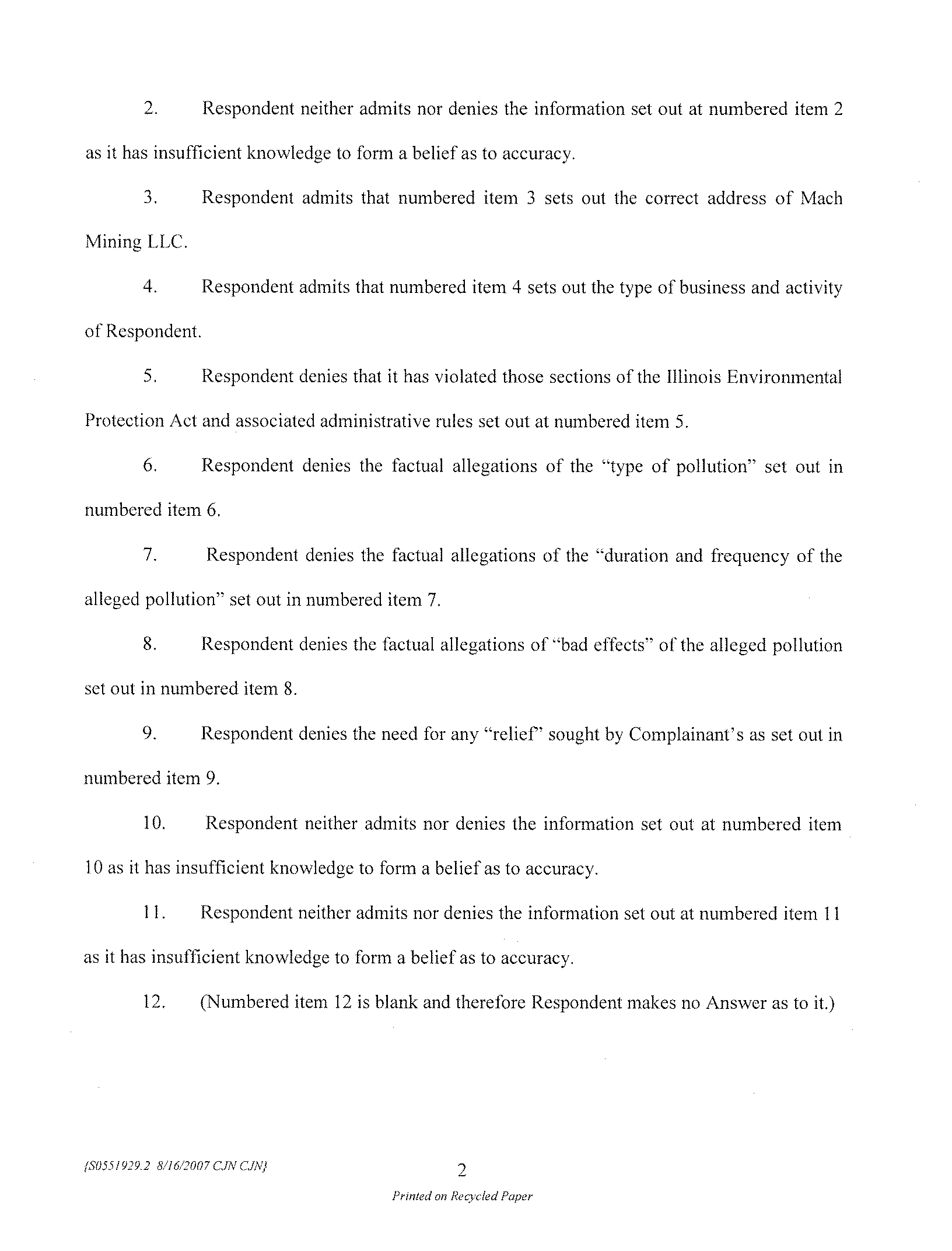 2. Respondent neither admits nor denies the information set out at numbered item 2 as it has insufficient knowledge to form a belief as to accuracy.

3. Respondent admits that numbered item 3 sets out the correct address of Mach Mining LLC.

4. Respondent admits that numbered item 4 sets out the type of business and activity of Respondent.

5. Respondent denies that it has violated those sections of the Illinois Environmental Protection Act and associated administrative rules set out at numbered item 5.

6. Respondent denies the factual allegations of the "type of pollution" set out in numbered item 6.

7. Respondent denies the factual allegations of the "duration and frequency of the alleged pollution" set out in numbered item 7.

8. Respondent denies the factual allegations of "bad effects" of the alleged pollution set out in numbered item 8.

9. Respondent denies the need for any "relief" sought by Complainant's as set out in numbered item 9.

10. Respondent neither admits nor denies the information set out at numbered item 10 as it has insufficient knowledge to form a belief as to accuracy.

11. Respondent neither admits nor denies the information set out at numbered item 11 as it has insufficient knowledge to form a belief as to accuracy.

12. (Numbered item 12 is blank and therefore Respondent makes no Answer as to it.)

{S0551929.2 8/16/2007 CJN CJN}

2

Printed on Recycled Paper